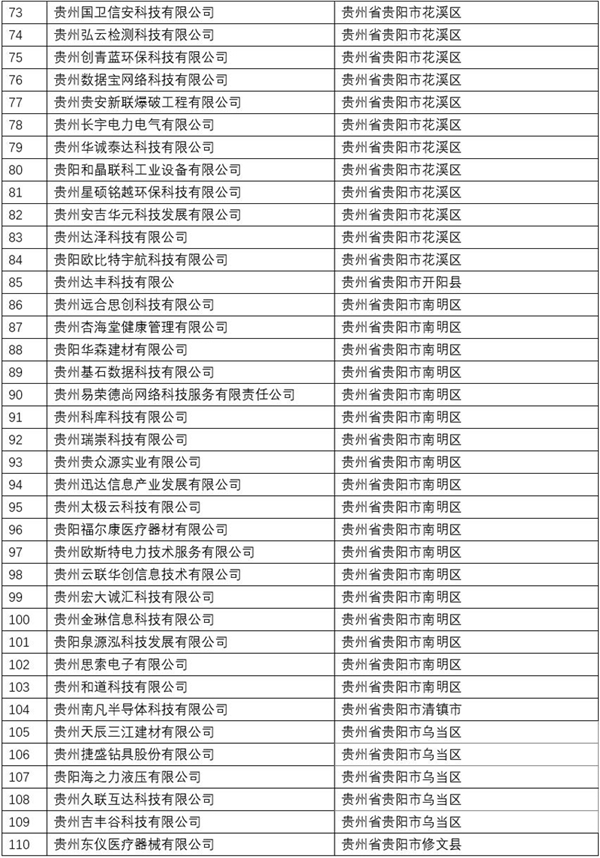 | 73 | 贵州国卫信安科技有限公司 | 贵州省贵阳市花溪区 |
|---|---|---|
| 74 | 贵州弘云检测科技有限公司 | 贵州省贵阳市花溪区 |
| 75 | 贵州创青蓝环保科技有限公司 | 贵州省贵阳市花溪区 |
| 76 | 贵州数据宝网络科技有限公司 | 贵州省贵阳市花溪区 |
| 77 | 贵州贵安新联爆破工程有限公司 | 贵州省贵阳市花溪区 |
| 78 | 贵州长宇电力电气有限公司 | 贵州省贵阳市花溪区 |
| 79 | 贵州华诚泰达科技有限公司 | 贵州省贵阳市花溪区 |
| 80 | 贵阳和晶联科工业设备有限公司 | 贵州省贵阳市花溪区 |
| 81 | 贵州星硕铭越环保科技有限公司 | 贵州省贵阳市花溪区 |
| 82 | 贵州安吉华元科技发展有限公司 | 贵州省贵阳市花溪区 |
| 83 | 贵州达泽科技有限公司 | 贵州省贵阳市花溪区 |
| 84 | 贵阳欧比特宇航科技有限公司 | 贵州省贵阳市花溪区 |
| 85 | 贵州达丰科技有限公 | 贵州省贵阳市开阳县 |
| 86 | 贵州远合思创科技有限公司 | 贵州省贵阳市南明区 |
| 87 | 贵州杏海堂健康管理有限公司 | 贵州省贵阳市南明区 |
| 88 | 贵阳华森建材有限公司 | 贵州省贵阳市南明区 |
| 89 | 贵州基石数据科技有限公司 | 贵州省贵阳市南明区 |
| 90 | 贵州易荣德尚网络科技服务有限责任公司 | 贵州省贵阳市南明区 |
| 91 | 贵州科库科技有限公司 | 贵州省贵阳市南明区 |
| 92 | 贵州瑞崇科技有限公司 | 贵州省贵阳市南明区 |
| 93 | 贵州贵众源实业有限公司 | 贵州省贵阳市南明区 |
| 94 | 贵州迅达信息产业发展有限公司 | 贵州省贵阳市南明区 |
| 95 | 贵州太极云科技有限公司 | 贵州省贵阳市南明区 |
| 96 | 贵阳福尔康医疗器材有限公司 | 贵州省贵阳市南明区 |
| 97 | 贵州欧斯特电力技术服务有限公司 | 贵州省贵阳市南明区 |
| 98 | 贵州云联华创信息技术有限公司 | 贵州省贵阳市南明区 |
| 99 | 贵州宏大诚汇科技有限公司 | 贵州省贵阳市南明区 |
| 100 | 贵州金琳信息科技有限公司 | 贵州省贵阳市南明区 |
| 101 | 贵阳泉源泓科技发展有限公司 | 贵州省贵阳市南明区 |
| 102 | 贵州思索电子有限公司 | 贵州省贵阳市南明区 |
| 103 | 贵州和道科技有限公司 | 贵州省贵阳市南明区 |
| 104 | 贵州南凡半导体科技有限公司 | 贵州省贵阳市清镇市 |
| 105 | 贵州天辰三江建材有限公司 | 贵州省贵阳市乌当区 |
| 106 | 贵州捷盛钻具股份有限公司 | 贵州省贵阳市乌当区 |
| 107 | 贵阳海之力液压有限公司 | 贵州省贵阳市乌当区 |
| 108 | 贵州久联互达科技有限公司 | 贵州省贵阳市乌当区 |
| 109 | 贵州吉丰谷科技有限公司 | 贵州省贵阳市乌当区 |
| 110 | 贵州东仪医疗器械有限公司 | 贵州省贵阳市修文县 |